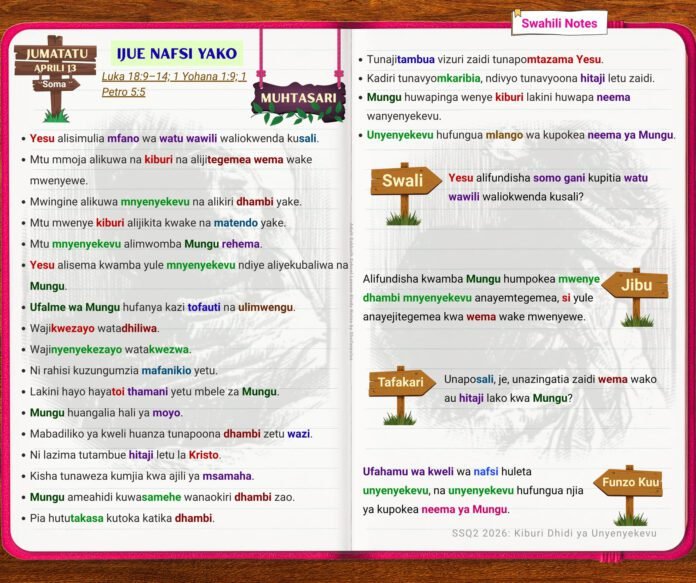 Swahili Notes

JUMATATU
APRILI 13
Soma

IJUE NAFSI YAKO

Luka 18:9–14; 1 Yohana 1:9; 1 Petro 5:5

MUHTASARI

• Yesu alisimulia mfano wa watu wawili waliokwenda kusali.
• Mtu mmoja alikuwa na kiburi na alijitegemea wema wake mwenyewe.
• Mwingine alikuwa mnyenyekevu na alikiri dhambi yake.
• Mtu mwenye kiburi alijikita kwake na matendo yake.
• Mtu mnyenyekevu alimwomba Mungu rehema.
• Yesu alisema kwamba yule mnyenyekevu ndiye aliyekubaliwa na Mungu.
• Ufalme wa Mungu hufanya kazi tofauti na ulimwengu.
• Wajikwezayo watadhiliwa.
• Wajinyenyekezayo watakwezwa.
• Ni rahisi kuzungumzia mafanikio yetu.
• Lakini hayo hayatoi thamani yetu mbele za Mungu.
• Mungu huangalia hali ya moyo.
• Mabadiliko ya kweli huanza tunapoona dhambi zetu wazi.
• Ni lazima tutambue hitaji letu la Kristo.
• Kisha tunaweza kumjia kwa ajili ya msamaha.
• Mungu ameahidi kuwasamehe wanaokiri dhambi zao.
• Pia hututakasa kutoka katika dhambi.

• Tunajitambua vizuri zaidi tunapomtazama Yesu.
• Kadiri tunavyomkaribia, ndivyo tunavyoona hitaji letu zaidi.
• Mungu huwapinga wenye kiburi lakini huwapa neema wanyenyekevu.
• Unyenyekevu hufungua mlango wa kupokea neema ya Mungu.

Swali
Yesu alifundisha somo gani kupitia watu wawili waliokwenda kusali?

Jibu
Alifundisha kwamba Mungu humpokea mwenye dhambi mnyenyekevu anayemtegemea, si yule anayejitegemea kwa wema wake mwenyewe.

Tafakari
Unaposali, je, unazingatia zaidi wema wako au hitaji lako kwa Mungu?

Funzo Kuu
Ufahamu wa kweli wa nafsi huleta unyenyekevu, na unyenyekevu hufungua njia ya kupokea neema ya Mungu.

SSQ2 2026: Kiburi Dhidi ya Unyenyekevu